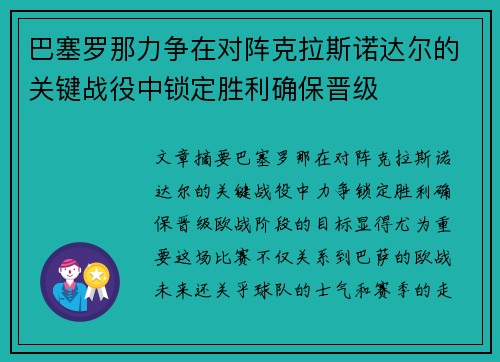 巴塞罗那力争在对阵克拉斯诺达尔的关键战役中锁定胜利确保晋级

文章摘要巴塞罗那在对阵克拉斯诺达尔的关键战役中力争锁定胜利确保晋级欧战阶段的目标显得尤为重要这场比赛不仅关系到巴萨的欧战未来还关乎球队的士气和赛季的走